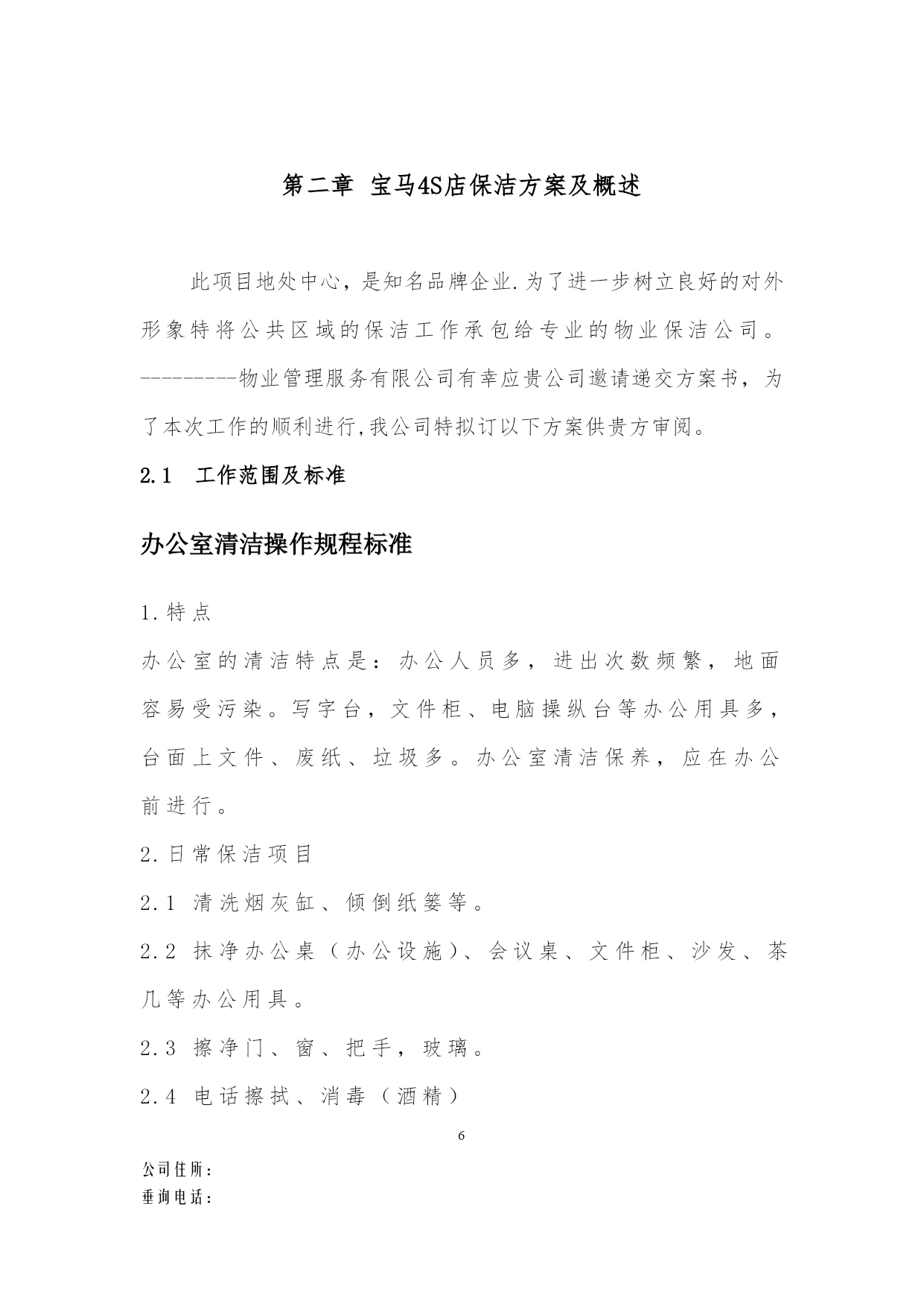 第二章 宝马4S店保洁方案及概述

此项目地处中心，是知名品牌企业.为了进一步树立良好的对外形象特将公共区域的保洁工作承包给专业的物业保洁公司。---------物业管理服务有限公司有幸应贵公司邀请递交方案书，为了本次工作的顺利进行,我公司特拟订以下方案供贵方审阅。

2.1 工作范围及标准

办公室清洁操作规程标准

1.特点

办公室的清洁特点是：办公人员多，进出次数频繁，地面容易受污染。写字台，文件柜、电脑操纵台等办公用具多，台面上文件、废纸、垃圾多。办公室清洁保养，应在办公前进行。

2.日常保洁项目

2.1 清洗烟灰缸、倾倒纸篓等。

2.2 抹净办公桌（办公设施）、会议桌、文件柜、沙发、茶几等办公用具。

2.3 擦净门、窗、把手，玻璃。

2.4 电话擦拭、消毒（酒精）

6

公司住所：
垂询电话：